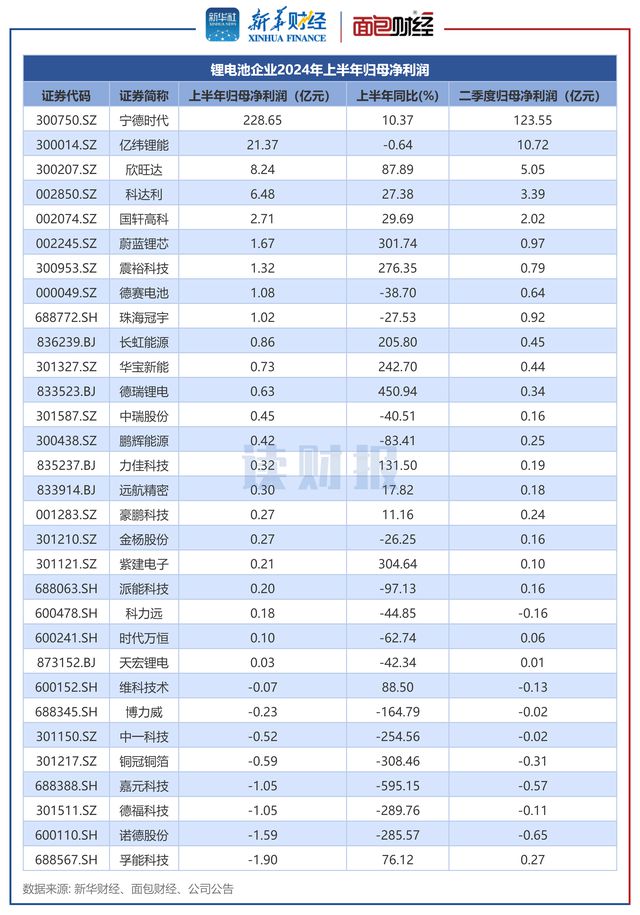 新华社 新华财经 XINHUA FINANCE 面包财经

锂电池企业2024年上半年归母净利润

| 证券代码 | 证券简称 | 上半年归母净利润（亿元） | 上半年同比(%) | 二季度归母净利润（亿元） |
|---|---|---|---|---|
| 300750.SZ | 宁德时代 | 228.65 | 10.37 | 123.55 |
| 300014.SZ | 亿纬锂能 | 21.37 | -0.64 | 10.72 |
| 300207.SZ | 欣旺达 | 8.24 | 87.89 | 5.05 |
| 002850.SZ | 科达利 | 6.48 | 27.38 | 3.39 |
| 002074.SZ | 国轩高科 | 2.71 | 29.69 | 2.02 |
| 002245.SZ | 蔚蓝锂芯 | 1.67 | 301.74 | 0.97 |
| 300953.SZ | 震裕科技 | 1.32 | 276.35 | 0.79 |
| 000049.SZ | 德赛电池 | 1.08 | -38.70 | 0.64 |
| 688772.SH | 珠海冠宇 | 1.02 | -27.53 | 0.92 |
| 836239.BJ | 长虹能源 | 0.86 | 205.80 | 0.45 |
| 301327.SZ | 华宝新能 | 0.73 | 242.70 | 0.44 |
| 833523.BJ | 德瑞锂电 | 0.63 | 450.94 | 0.34 |
| 301587.SZ | 中瑞股份 | 0.45 | -40.51 | 0.16 |
| 300438.SZ | 鹏辉能源 | 0.42 | -83.41 | 0.25 |
| 835237.BJ | 力佳科技 | 0.32 | 131.50 | 0.19 |
| 833914.BJ | 远航精密 | 0.30 | 17.82 | 0.18 |
| 001283.SZ | 豪鹏科技 | 0.27 | 11.16 | 0.24 |
| 301210.SZ | 金杨股份 | 0.27 | -26.25 | 0.16 |
| 301121.SZ | 紫建电子 | 0.21 | 304.64 | 0.10 |
| 688063.SH | 派能科技 | 0.20 | -97.13 | 0.16 |
| 600478.SH | 科力远 | 0.18 | -44.85 | -0.16 |
| 600241.SH | 时代万恒 | 0.10 | -62.74 | 0.06 |
| 873152.BJ | 天宏锂电 | 0.03 | -42.34 | 0.01 |
| 600152.SH | 维科技术 | -0.07 | 88.50 | -0.13 |
| 688345.SH | 博力威 | -0.23 | -164.79 | -0.02 |
| 301150.SZ | 中一科技 | -0.52 | -254.56 | -0.02 |
| 301217.SZ | 铜冠铜箔 | -0.59 | -308.46 | -0.31 |
| 688388.SH | 嘉元科技 | -1.05 | -595.15 | -0.57 |
| 301511.SZ | 德福科技 | -1.05 | -289.76 | -0.11 |
| 600110.SH | 诺德股份 | -1.59 | -285.57 | -0.65 |
| 688567.SH | 孚能科技 | -1.90 | 76.12 | 0.27 |

读财报

数据来源：新华财经、面包财经、公司公告